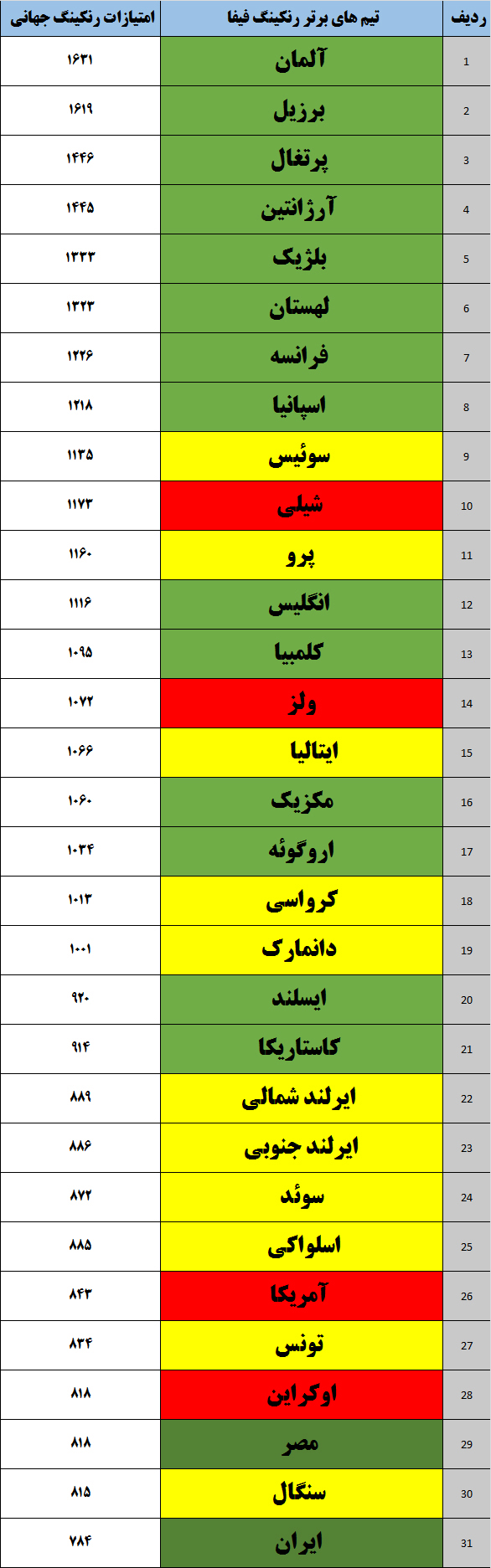 | ردیف | تیم های برتر رنکینگ فیفا | امتیازات رنکینگ جهانی |
|---|---|---|
| 1 | آلمان | ۱۶۳۱ |
| 2 | برزیل | ۱۶۱۹ |
| 3 | پرتغال | ۱۴۴۶ |
| 4 | آرژانتین | ۱۴۴۵ |
| 5 | بلژیک | ۱۳۳۳ |
| 6 | لهستان | ۱۳۲۳ |
| 7 | فرانسه | ۱۲۲۶ |
| 8 | اسپانیا | ۱۲۱۸ |
| 9 | سوئیس | ۱۱۳۵ |
| 10 | شیلی | ۱۱۷۳ |
| 11 | پرو | ۱۱۶۰ |
| 12 | انگلیس | ۱۱۱۶ |
| 13 | کلمبیا | ۱۰۹۵ |
| 14 | ولز | ۱۰۷۲ |
| 15 | ایتالیا | ۱۰۶۶ |
| 16 | مکزیک | ۱۰۶۰ |
| 17 | اروگوئه | ۱۰۳۴ |
| 18 | کرواسی | ۱۰۱۳ |
| 19 | دانمارک | ۱۰۰۱ |
| 20 | ایسلند | ۹۲۰ |
| 21 | کاستاریکا | ۹۱۴ |
| 22 | ایرلند شمالی | ۸۸۹ |
| 23 | ایرلند جنوبی | ۸۸۶ |
| 24 | سوئد | ۸۷۲ |
| 25 | اسلواکی | ۸۸۵ |
| 26 | آمریکا | ۸۴۳ |
| 27 | تونس | ۸۳۴ |
| 28 | اوکراین | ۸۱۸ |
| 29 | مصر | ۸۱۸ |
| 30 | سنگال | ۸۱۵ |
| 31 | ایران | ۷۸۴ |